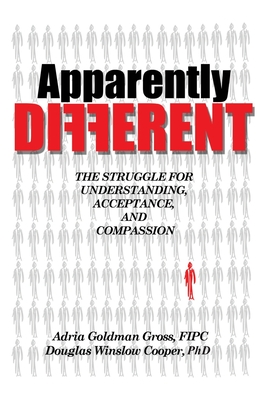 Apparently
DIFFERENT

THE STRUGGLE FOR UNDERSTANDING, ACCEPTANCE, AND COMPASSION

Adria Goldman Gross, FIPC
Douglas Winslow Cooper, PhD